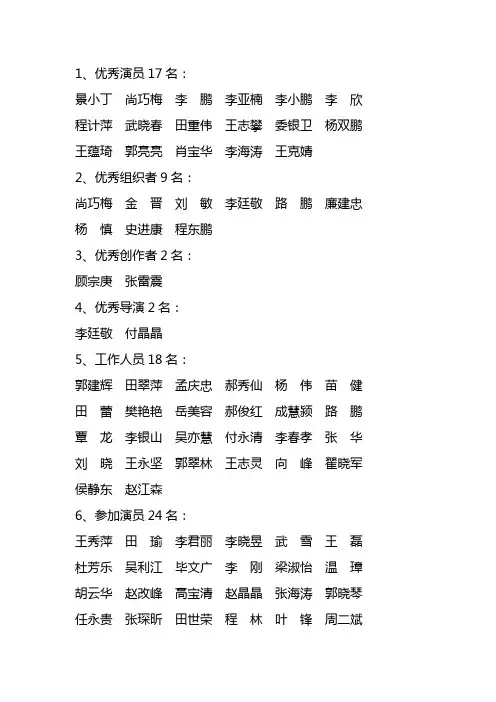 1、优秀演员 17 名：

景小丁　尚巧梅　李　鹏　李亚楠　李小鹏　李　欣

程计萍　武晓春　田重伟　王志攀　委银卫　杨双鹏

王蕴琦　郭亮亮　肖宝华　李海涛　王克婧

2、优秀组织者 9 名：

尚巧梅　金　晋　刘　敏　李廷敬　路　鹏　廉建忠

杨　慎　史进康　程东鹏

3、优秀创作者 2 名：

顾宗庚　张雷震

4、优秀导演 2 名：

李廷敬　付晶晶

5、工作人员 18 名：

郭建辉　田翠萍　孟庆忠　郝秀仙　杨　伟　苗　健

田　蕾　樊艳艳　岳美容　郝俊红　成慧颍　路　鹏

覃　龙　李银山　吴亦慧　付永清　李春孝　张　华

刘　晓　王永坚　郭翠林　王志灵　向　峰　翟晓军

侯静东　赵江森

6、参加演员 24 名：

王秀萍　田　瑜　李君丽　李晓昱　武　雪　王　磊

杜芳乐　吴利江　毕文广　李　刚　梁淑怡　温　璋

胡云华　赵改峰　高宝清　赵晶晶　张海涛　郭晓琴

任永贵　张琛昕　田世荣　程　林　叶　锋　周二斌